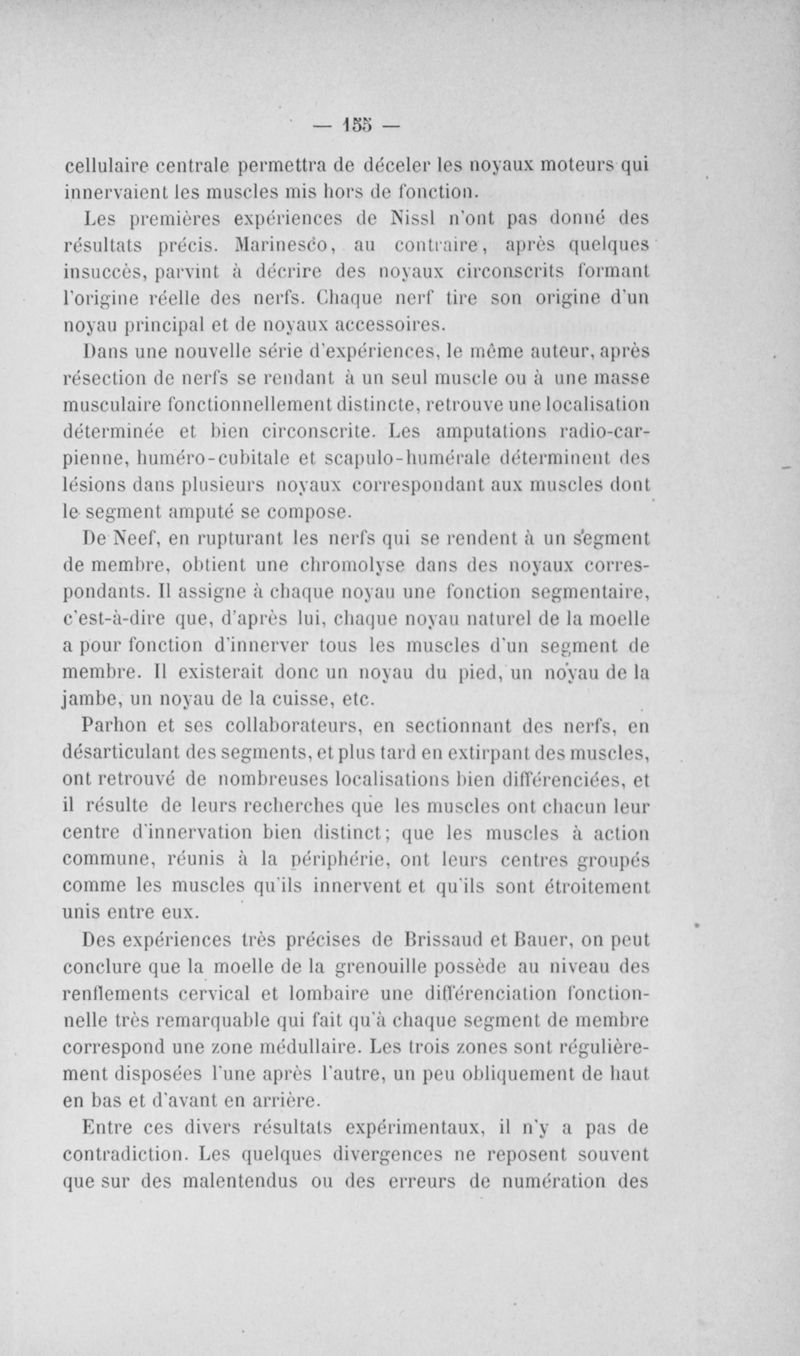 — 155 —

cellulaire centrale permettra de déceler les noyaux moteurs qui innervaient les muscles mis hors de fonction.

Les premières expériences de Nissl n'ont pas donné des résultats précis. Marinesco, au contraire, après quelques insuccès, parvint à décrire des noyaux circonscrits formant l'origine réelle des nerfs. Chaque nerf tire son origine d'un noyau principal et de noyaux accessoires.

Dans une nouvelle série d'expériences, le même auteur, après résection de nerfs se rendant à un seul muscle ou à une masse musculaire fonctionnellement distincte, retrouve une localisation déterminée et bien circonscrite. Les amputations radio-carpienne, huméro-cubitale et scapulo-humérale déterminent des lésions dans plusieurs noyaux correspondant aux muscles dont le segment amputé se compose.

De Neef, en rupturant les nerfs qui se rendent à un segment de membre, obtient une chromolyse dans des noyaux correspondants. Il assigne à chaque noyau une fonction segmentaire, c'est-à-dire que, d'après lui, chaque noyau naturel de la moelle a pour fonction d'innerver tous les muscles d'un segment de membre. Il existerait donc un noyau du pied, un noyau de la jambe, un noyau de la cuisse, etc.

Parhon et ses collaborateurs, en sectionnant des nerfs, en désarticulant des segments, et plus tard en extirpant des muscles, ont retrouvé de nombreuses localisations bien différenciées, et il résulte de leurs recherches que les muscles ont chacun leur centre d'innervation bien distinct; que les muscles à action commune, réunis à la périphérie, ont leurs centres groupés comme les muscles qu'ils innervent et qu'ils sont étroitement unis entre eux.

Des expériences très précises de Brissaud et Bauer, on peut conclure que la moelle de la grenouille possède au niveau des renflements cervical et lombaire une différenciation fonctionnelle très remarquable qui fait qu'à chaque segment de membre correspond une zone médullaire. Les trois zones sont régulièrement disposées l'une après l'autre, un peu obliquement de haut en bas et d'avant en arrière.

Entre ces divers résultats expérimentaux, il n'y a pas de contradiction. Les quelques divergences ne reposent souvent que sur des malentendus ou des erreurs de numération des